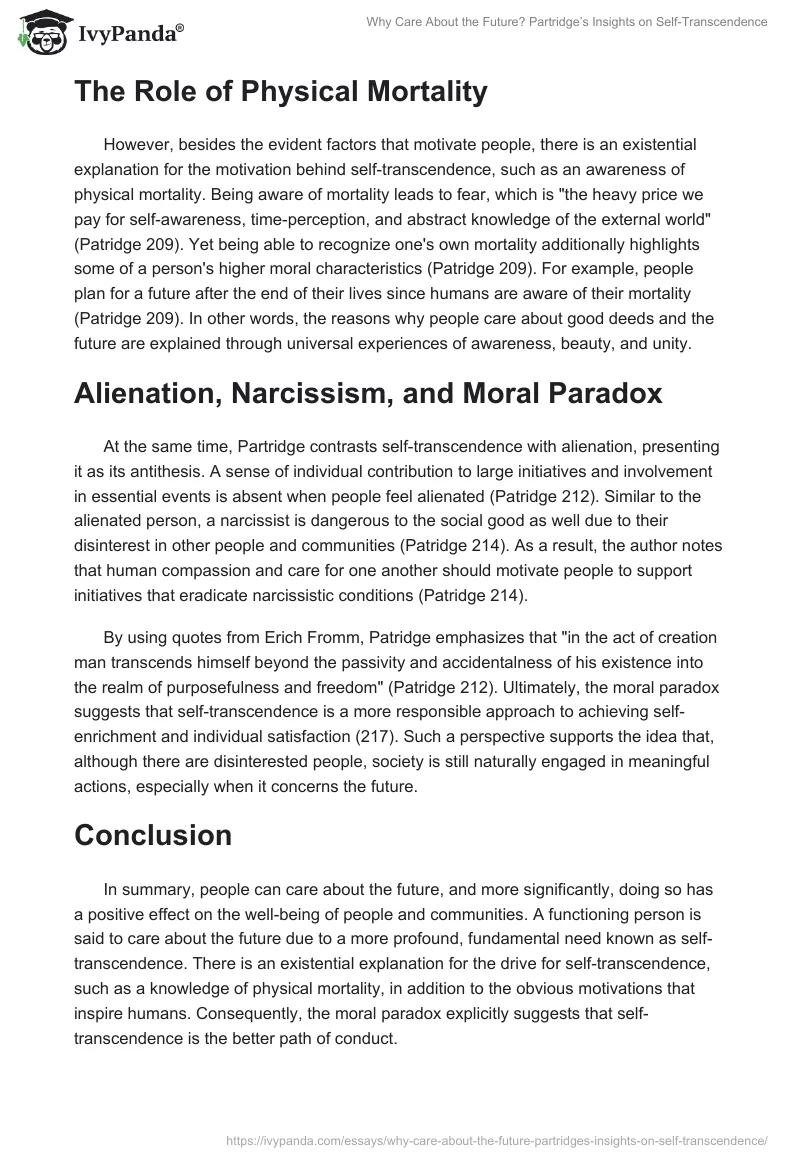 IvyPanda®

Why Care About the Future? Partridge's Insights on Self-Transcendence

The Role of Physical Mortality

However, besides the evident factors that motivate people, there is an existential explanation for the motivation behind self-transcendence, such as an awareness of physical mortality. Being aware of mortality leads to fear, which is "the heavy price we pay for self-awareness, time-perception, and abstract knowledge of the external world" (Patridge 209). Yet being able to recognize one's own mortality additionally highlights some of a person's higher moral characteristics (Patridge 209). For example, people plan for a future after the end of their lives since humans are aware of their mortality (Patridge 209). In other words, the reasons why people care about good deeds and the future are explained through universal experiences of awareness, beauty, and unity.

Alienation, Narcissism, and Moral Paradox

At the same time, Partridge contrasts self-transcendence with alienation, presenting it as its antithesis. A sense of individual contribution to large initiatives and involvement in essential events is absent when people feel alienated (Patridge 212). Similar to the alienated person, a narcissist is dangerous to the social good as well due to their disinterest in other people and communities (Patridge 214). As a result, the author notes that human compassion and care for one another should motivate people to support initiatives that eradicate narcissistic conditions (Patridge 214).

By using quotes from Erich Fromm, Patridge emphasizes that "in the act of creation man transcends himself beyond the passivity and accidentalness of his existence into the realm of purposefulness and freedom" (Patridge 212). Ultimately, the moral paradox suggests that self-transcendence is a more responsible approach to achieving self-enrichment and individual satisfaction (217). Such a perspective supports the idea that, although there are disinterested people, society is still naturally engaged in meaningful actions, especially when it concerns the future.

Conclusion

In summary, people can care about the future, and more significantly, doing so has a positive effect on the well-being of people and communities. A functioning person is said to care about the future due to a more profound, fundamental need known as self-transcendence. There is an existential explanation for the drive for self-transcendence, such as a knowledge of physical mortality, in addition to the obvious motivations that inspire humans. Consequently, the moral paradox explicitly suggests that self-transcendence is the better path of conduct.

https://ivypanda.com/essays/why-care-about-the-future-partridges-insights-on-self-transcendence/